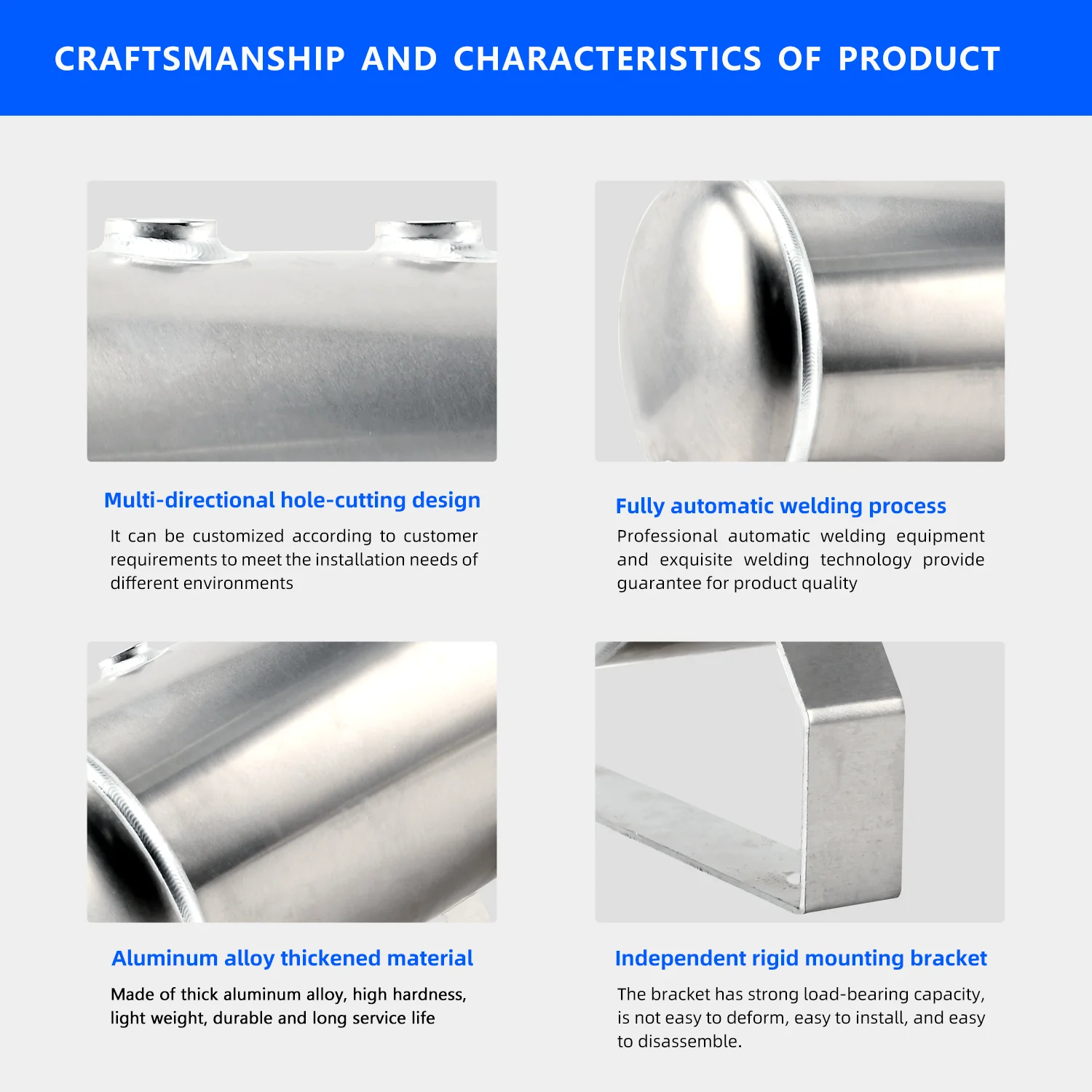 CRAFTSMANSHIP AND CHARACTERISTICS OF PRODUCT

Multi-directional hole-cutting design

It can be customized according to customer requirements to meet the installation needs of different environments

Fully automatic welding process

Professional automatic welding equipment and exquisite welding technology provide guarantee for product quality

Aluminum alloy thickened material

Made of thick aluminum alloy, high hardness, light weight, durable and long service life

Independent rigid mounting bracket

The bracket has strong load-bearing capacity, is not easy to deform, easy to install, and easy to disassemble.